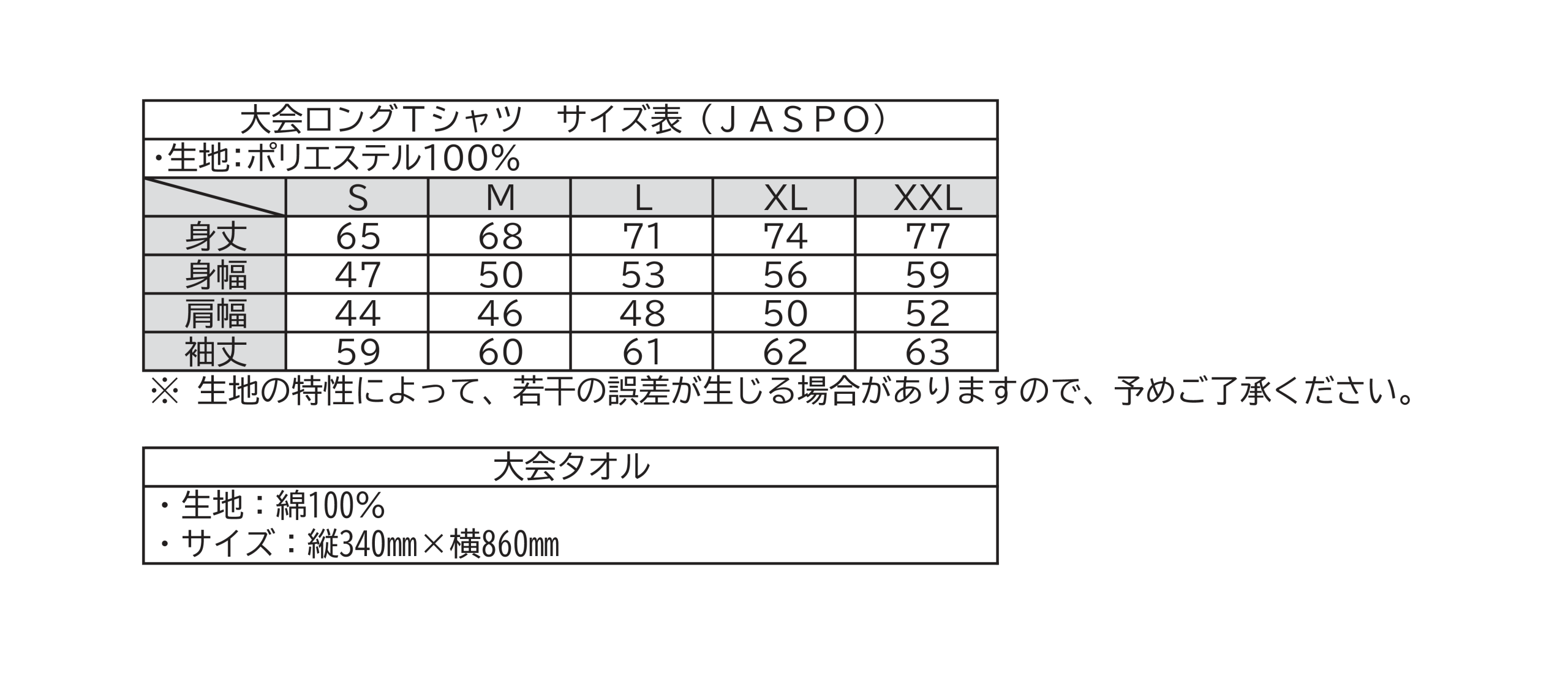 大会ロングTシャツ　サイズ表（JASPO）

・生地：ポリエステル100%

|  | S | M | L | XL | XXL |
|---|---|---|---|---|---|
| 身丈 | 65 | 68 | 71 | 74 | 77 |
| 身幅 | 47 | 50 | 53 | 56 | 59 |
| 肩幅 | 44 | 46 | 48 | 50 | 52 |
| 袖丈 | 59 | 60 | 61 | 62 | 63 |

※ 生地の特性によって、若干の誤差が生じる場合がありますので、予めご了承ください。

大会タオル

・生地：綿100%
・サイズ：縦340mm×横860mm